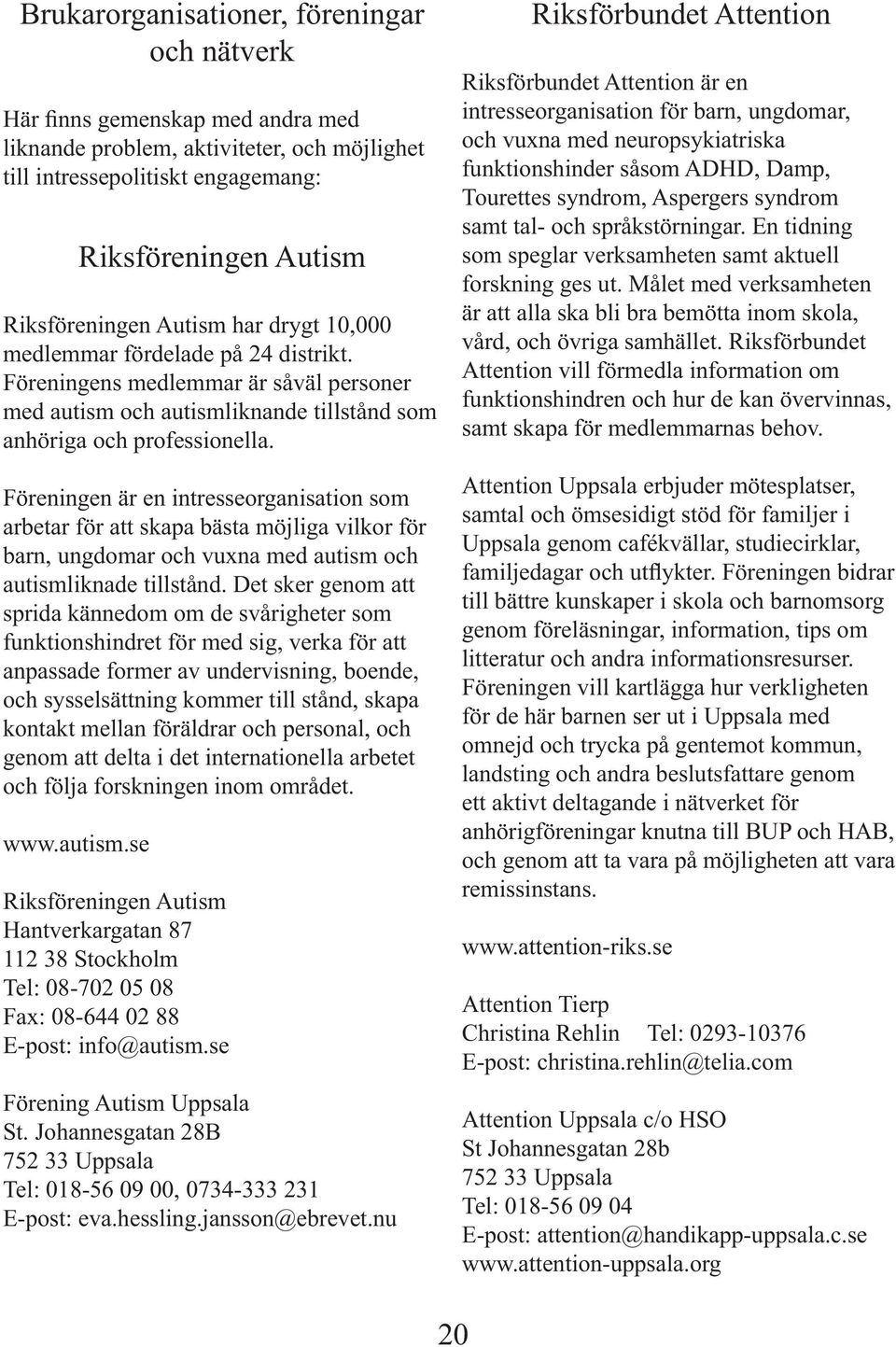 Brukarorganisationer, föreningar och nätverk

Här finns gemenskap med andra med liknande problem, aktiviteter, och möjlighet till intressepolitiskt engagemang:

Riksföreningen Autism

Riksföreningen Autism har drygt 10,000 medlemmar fördelade på 24 distrikt. Föreningens medlemmar är såväl personer med autism och autismliknande tillstånd som anhöriga och professionella.

Föreningen är en intresseorganisation som arbetar för att skapa bästa möjliga vilkor för barn, ungdomar och vuxna med autism och autismliknade tillstånd. Det sker genom att sprida kännedom om de svårigheter som funktionshindret för med sig, verka för att anpassade former av undervisning, boende, och sysselsättning kommer till stånd, skapa kontakt mellan föräldrar och personal, och genom att delta i det internationella arbetet och följa forskningen inom området.

www.autism.se

Riksföreningen Autism
Hantverkargatan 87
112 38 Stockholm
Tel: 08-702 05 08
Fax: 08-644 02 88
E-post: info@autism.se

Förening Autism Uppsala
St. Johannesgatan 28B
752 33 Uppsala
Tel: 018-56 09 00, 0734-333 231
E-post: eva.hessling.jansson@ebrevet.nu

Riksförbundet Attention

Riksförbundet Attention är en intresseorganisation för barn, ungdomar, och vuxna med neuropsykiatriska funktionshinder såsom ADHD, Damp, Tourettes syndrom, Aspergers syndrom samt tal- och språkstörningar. En tidning som speglar verksamheten samt aktuell forskning ges ut. Målet med verksamheten är att alla ska bli bra bemötta inom skola, vård, och övriga samhället. Riksförbundet Attention vill förmedla information om funktionshindren och hur de kan övervinnas, samt skapa för medlemmarnas behov.

Attention Uppsala erbjuder mötesplatser, samtal och ömsesidigt stöd för familjer i Uppsala genom cafékvällar, studiecirklar, familjedagar och utflykter. Föreningen bidrar till bättre kunskaper i skola och barnomsorg genom föreläsningar, information, tips om litteratur och andra informationsresurser. Föreningen vill kartlägga hur verkligheten för de här barnen ser ut i Uppsala med omnejd och trycka på gentemot kommun, landsting och andra beslutsfattare genom ett aktivt deltagande i nätverket för anhörigföreningar knutna till BUP och HAB, och genom att ta vara på möjligheten att vara remissinstans.

www.attention-riks.se

Attention Tierp
Christina Rehlin Tel: 0293-10376
E-post: christina.rehlin@telia.com

Attention Uppsala c/o HSO
St Johannesgatan 28b
752 33 Uppsala
Tel: 018-56 09 04
E-post: attention@handikapp-uppsala.c.se
www.attention-uppsala.org

20